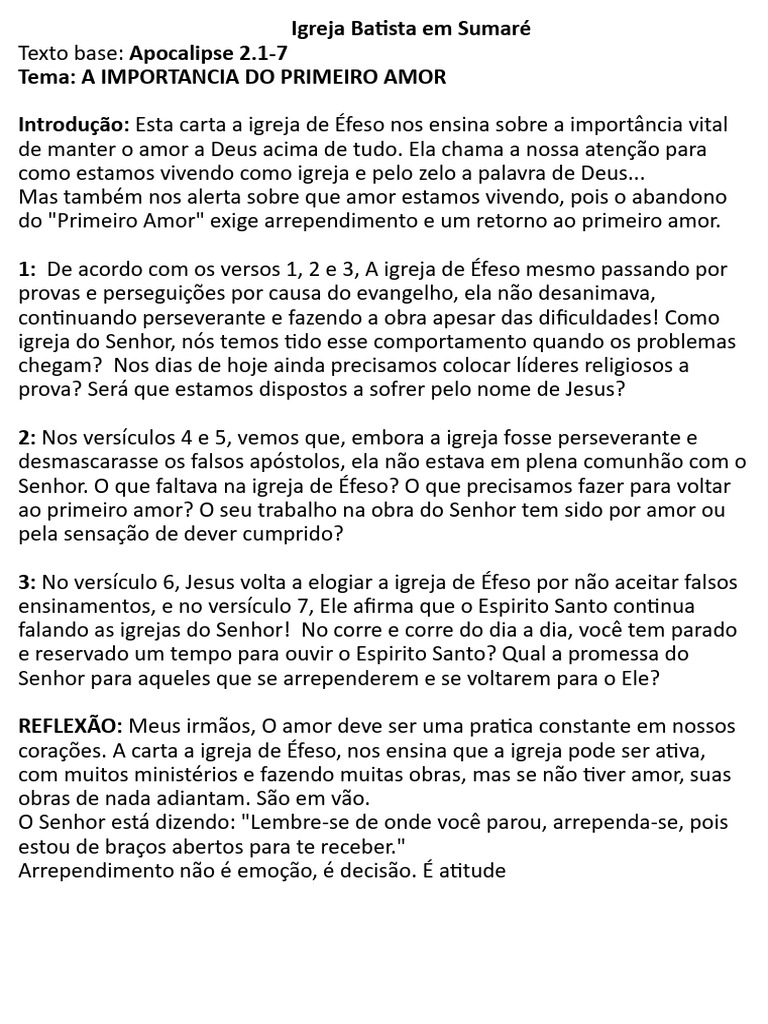 Igreja Batista em Sumaré
Texto base: Apocalipse 2.1-7
Tema: A IMPORTANCIA DO PRIMEIRO AMOR

Introdução: Esta carta a igreja de Éfeso nos ensina sobre a importância vital de manter o amor a Deus acima de tudo. Ela chama a nossa atenção para como estamos vivendo como igreja e pelo zelo a palavra de Deus...
Mas também nos alerta sobre que amor estamos vivendo, pois o abandono do "Primeiro Amor" exige arrependimento e um retorno ao primeiro amor.

1: De acordo com os versos 1, 2 e 3, A igreja de Éfeso mesmo passando por provas e perseguições por causa do evangelho, ela não desanimava, continuando perseverante e fazendo a obra apesar das dificuldades! Como igreja do Senhor, nós temos tido esse comportamento quando os problemas chegam? Nos dias de hoje ainda precisamos colocar líderes religiosos a prova? Será que estamos dispostos a sofrer pelo nome de Jesus?

2: Nos versículos 4 e 5, vemos que, embora a igreja fosse perseverante e desmascarasse os falsos apóstolos, ela não estava em plena comunhão com o Senhor. O que faltava na igreja de Éfeso? O que precisamos fazer para voltar ao primeiro amor? O seu trabalho na obra do Senhor tem sido por amor ou pela sensação de dever cumprido?

3: No versículo 6, Jesus volta a elogiar a igreja de Éfeso por não aceitar falsos ensinamentos, e no versículo 7, Ele afirma que o Espirito Santo continua falando as igrejas do Senhor! No corre e corre do dia a dia, você tem parado e reservado um tempo para ouvir o Espirito Santo? Qual a promessa do Senhor para aqueles que se arrependerem e se voltarem para o Ele?

REFLEXÃO: Meus irmãos, O amor deve ser uma pratica constante em nossos corações. A carta a igreja de Éfeso, nos ensina que a igreja pode ser ativa, com muitos ministérios e fazendo muitas obras, mas se não tiver amor, suas obras de nada adiantam. São em vão.
O Senhor está dizendo: "Lembre-se de onde você parou, arrependa-se, pois estou de braços abertos para te receber."
Arrependimento não é emoção, é decisão. É atitude